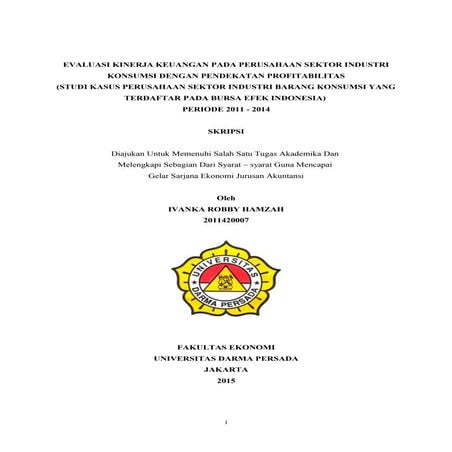 EVALUASI KINERJA KEUANGAN PADA PERUSAHAAN SEKTOR INDUSTRI KONSUMSI DENGAN PENDEKATAN PROFITABILITAS
(STUDI KASUS PERUSAHAAN SEKTOR INDUSTRI BARANG KONSUMSI YANG TERDAFTAR PADA BURSA EFEK INDONESIA)
PERIODE 2011 - 2014

SKRIPSI

Diajukan Untuk Memenuhi Salah Satu Tugas Akademika Dan Melengkapi Sebagian Dari Syarat – syarat Guna Mencapai Gelar Sarjana Ekonomi Jurusan Akuntansi

Oleh
IVANKA ROBBY HAMZAH
2011420007

UNIVERSITAS DARMA PERSADA

FAKULTAS EKONOMI
UNIVERSITAS DARMA PERSADA
JAKARTA
2015

i